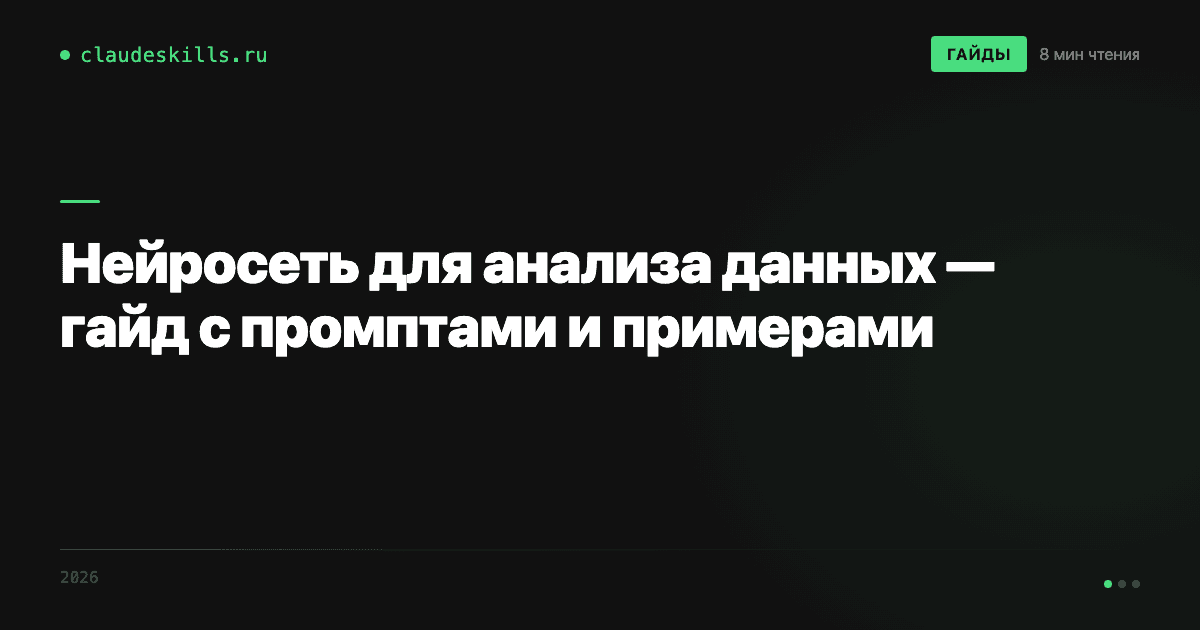 claudeskills.ru

ГАЙДЫ

8 мин чтения

Нейросеть для анализа данных — гайд с промптами и примерами

2026